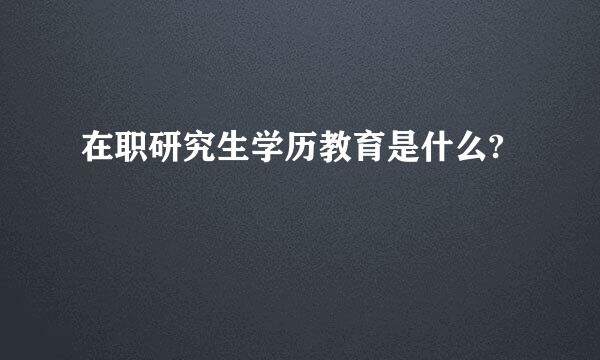 在职研究生学历教育是什么?